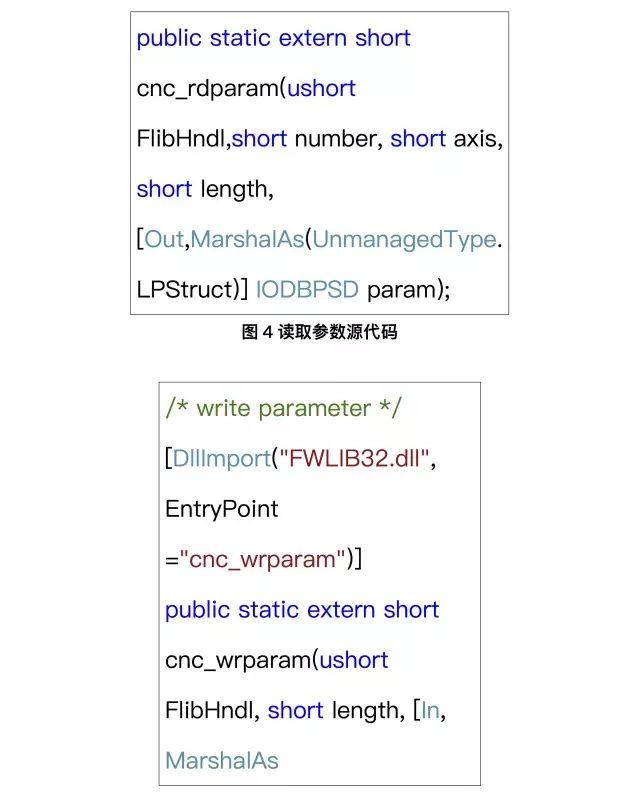 public static extern short
cnc_rdparam(ushort
FlibHndl,short number, short axis,
short length,
[Out,MarshalAs(UnmanagedType.
LPStruct)] IODBPSD param);

图4 读取参数源代码

/* write parameter */
[DllImport("FWLIB32.dll",
EntryPoint
="cnc_wrparam")]
public static extern short
cnc_wrparam(ushort
FlibHndl, short length, [In,
MarshalAs